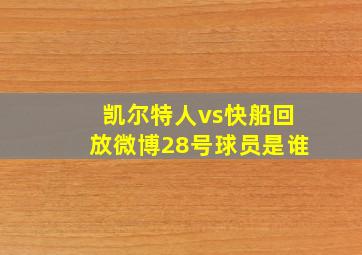 凯尔特人vs快船回放微博28号球员是谁